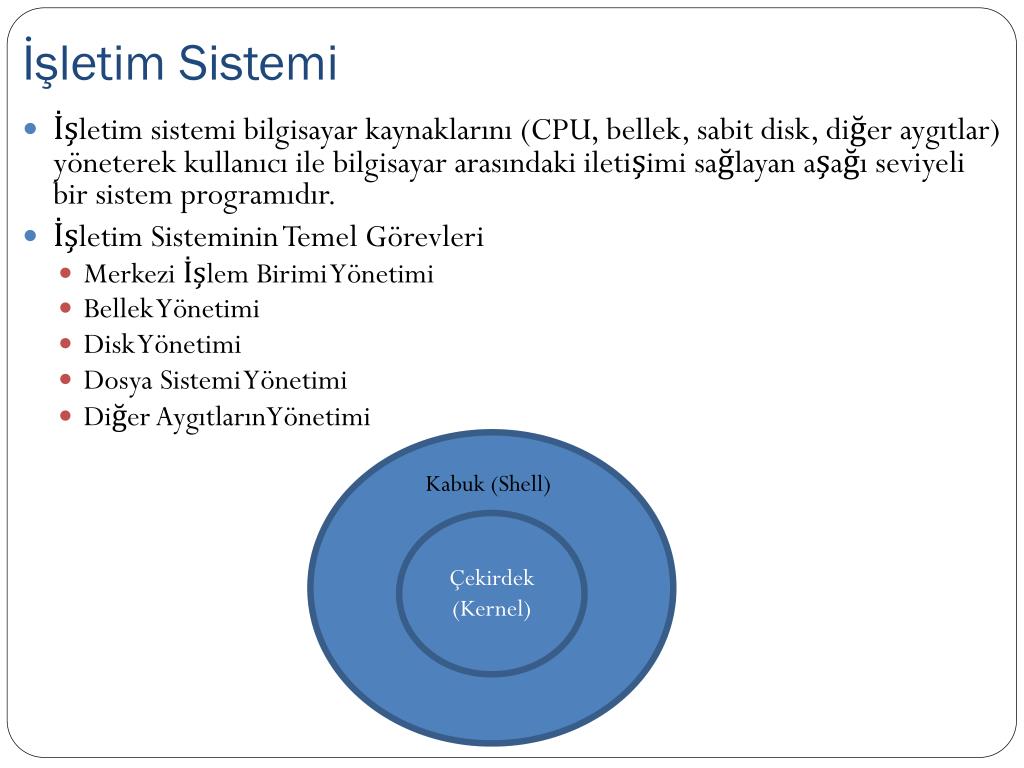 İşletim Sistemi

İşletim sistemi bilgisayar kaynaklarını (CPU, bellek, sabit disk, diğer aygıtlar) yöneterek kullanıcı ile bilgisayar arasındaki iletişimi sağlayan aşağı seviyeli bir sistem programıdır.

İşletim Sisteminin Temel Görevleri

Merkezi İşlem Birimi Yönetimi

Bellek Yönetimi

Disk Yönetimi

Dosya Sistemi Yönetimi

Diğer Aygıtların Yönetimi

Kabuk (Shell)

Çekirdek (Kernel)